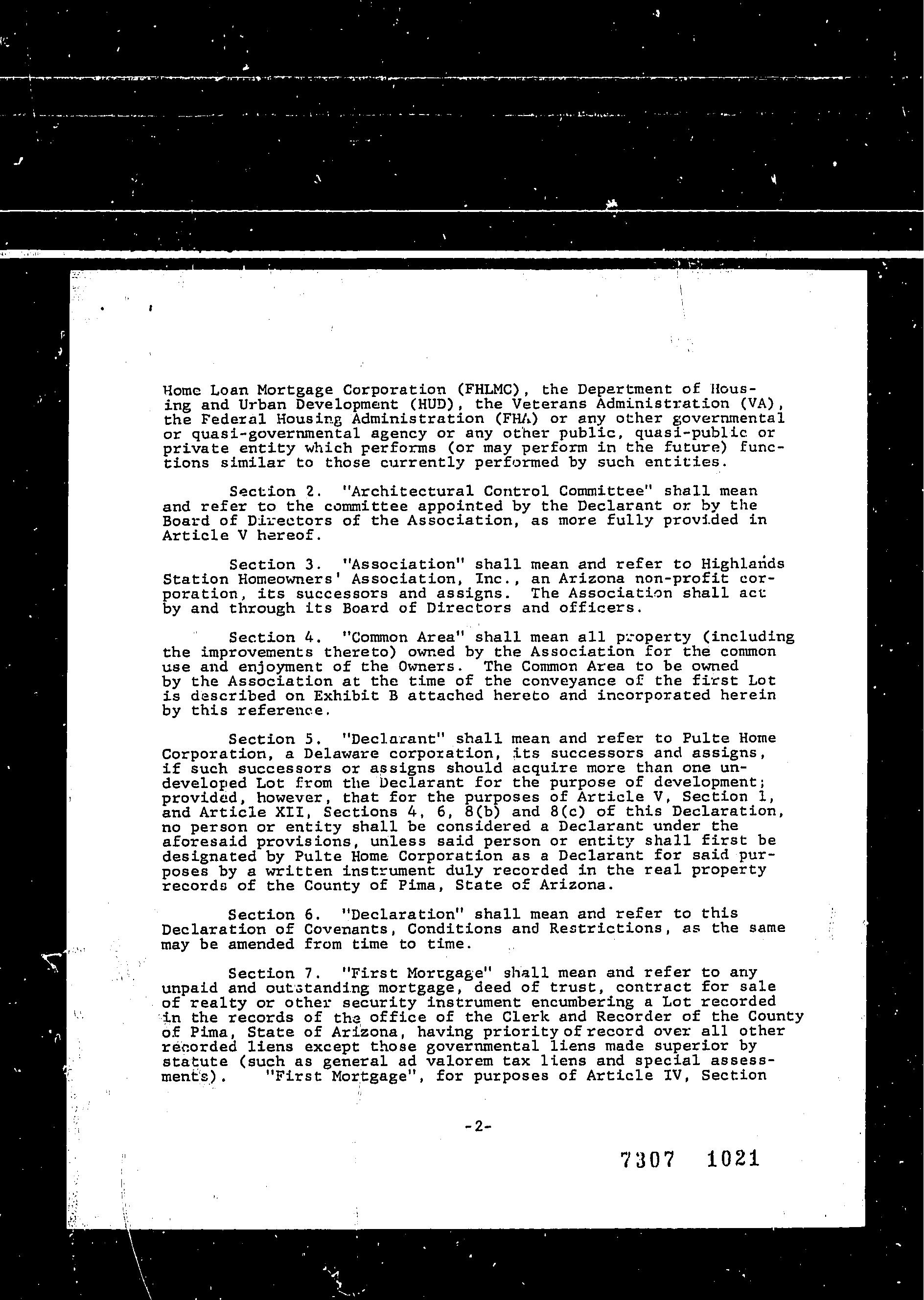 Home Loan Mortgage Corporation (FHLMC), the Department of Housing and Urban Development (HUD), the Veterans Administration (VA), the Federal Housing Administration (FHA) or any other governmental or quasi-governmental agency or any other public, quasi-public or private entity which performs (or may perform in the future) functions similar to those currently performed by such entities.

Section 2. "Architectural Control Committee" shall mean and refer to the committee appointed by the Declarant or by the Board of Directors of the Association, as more fully provided in Article V hereof.

Section 3. "Association" shall mean and refer to Highlands Station Homeowners' Association, Inc., an Arizona non-profit corporation, its successors and assigns. The Association shall act by and through its Board of Directors and officers.

Section 4. "Common Area" shall mean all property (including the improvements thereto) owned by the Association for the common use and enjoyment of the Owners. The Common Area to be owned by the Association at the time of the conveyance of the first Lot is described on Exhibit B attached hereto and incorporated herein by this reference.

Section 5. "Declarant" shall mean and refer to Pulte Home Corporation, a Delaware corporation, its successors and assigns, if such successors or assigns should acquire more than one undeveloped Lot from the Declarant for the purpose of development; provided, however, that for the purposes of Article V, Section 1, and Article XII, Sections 4, 6, 8(b) and 8(c) of this Declaration, no person or entity shall be considered a Declarant under the aforesaid provisions, unless said person or entity shall first be designated by Pulte Home Corporation as a Declarant for said purposes by a written instrument duly recorded in the real property records of the County of Pima, State of Arizona.

Section 6. "Declaration" shall mean and refer to this Declaration of Covenants, Conditions and Restrictions, as the same may be amended from time to time.

Section 7. "First Mortgage" shall mean and refer to any unpaid and outstanding mortgage, deed of trust, contract for sale of realty or other security instrument encumbering a Lot recorded in the records of the office of the Clerk and Recorder of the County of Pima, State of Arizona, having priority of record over all other recorded liens except those governmental liens made superior by statute (such as general ad valorem tax liens and special assessments). "First Mortgage", for purposes of Article IV, Section

-2-

7307 1021